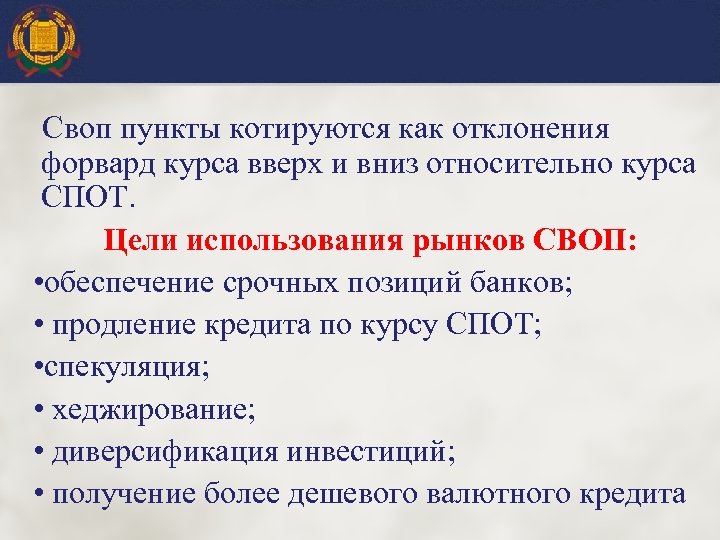 Своп пункты котируются как отклонения форвард курса вверх и вниз относительно курса СПОТ.

Цели использования рынков СВОП:

•обеспечение срочных позиций банков;

• продление кредита по курсу СПОТ;

•спекуляция;

• хеджирование;

• диверсификация инвестиций;

• получение более дешевого валютного кредита